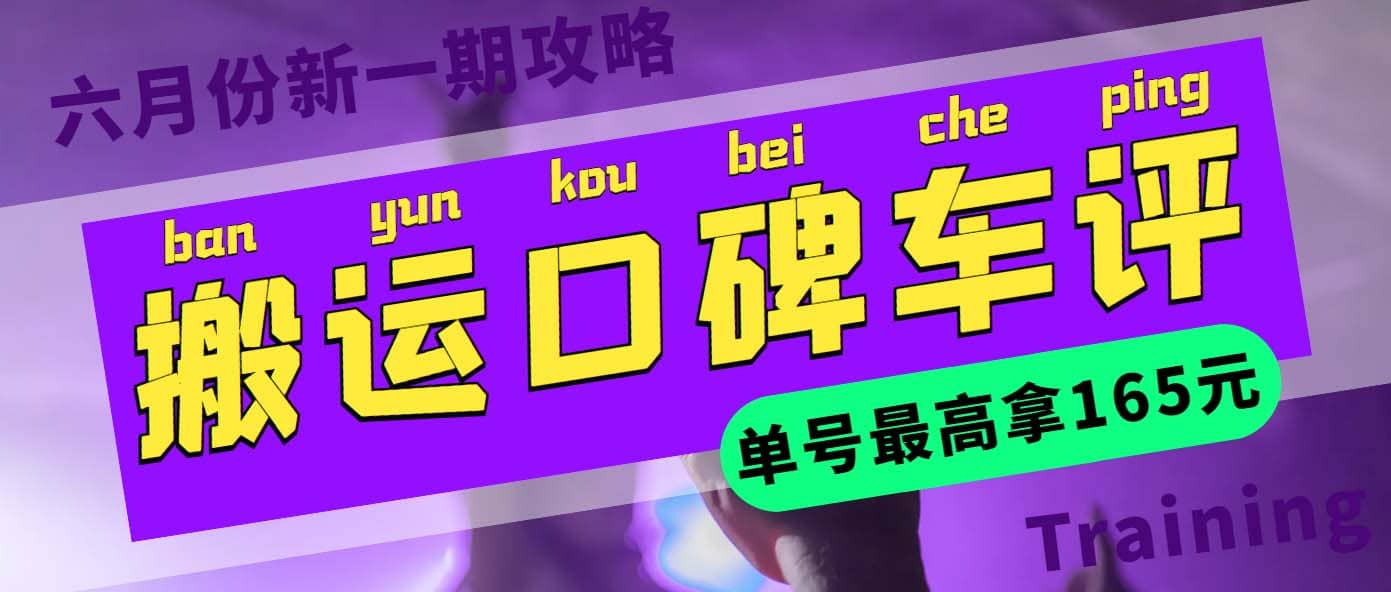 六月份新一期攻略

ban yun kou bei che ping

搬运口碑车评

单号最高拿165元

Training